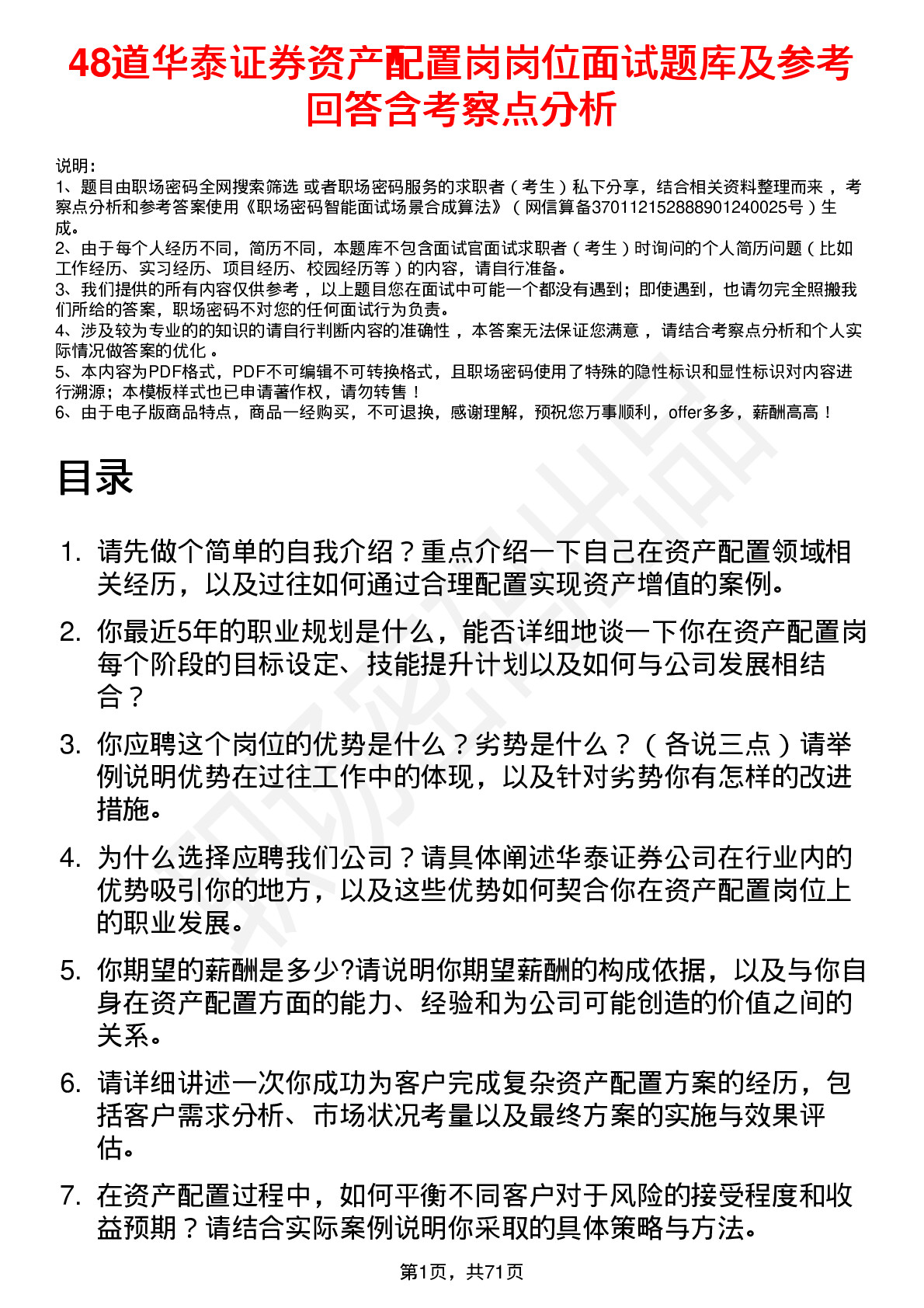 48道华泰证券资产配置岗岗位面试题库及参考回答含考察点分析

说明：
1、题目由职场密码全网搜索筛选 或者职场密码服务的求职者（考生）私下分享，结合相关资料整理而来，考察点分析和参考答案使用《职场密码智能面试场景合成算法》（网信算备370112152888901240025号）生成。
2、由于每个人经历不同，简历不同，本题库不包含面试官面试求职者（考生）时询问的个人简历问题（比如工作经历、实习经历、项目经历、校园经历等）的内容，请自行准备。
3、我们提供的所有内容仅供参考，以上题目您在面试中可能一个都没有遇到；即使遇到，也请勿完全照搬我们所给的答案，职场密码不对您的任何面试行为负责。
4、涉及较为专业的的知识的请自行判断内容的准确性，本答案无法保证您满意，请结合考察点分析和个人实际情况做答案的优化。
5、本内容为PDF格式，PDF不可编辑不可转换格式，且职场密码使用了特殊的隐性标识和显性标识对内容进行溯源；本模板样式也已申请著作权，请勿转售！
6、由于电子版商品特点，商品一经购买，不可退换，感谢理解，预祝您万事顺利，offer多多，薪酬高高！

目录

1. 请先做个简单的自我介绍？重点介绍一下自己在资产配置领域相关经历，以及过往如何通过合理配置实现资产增值的案例。
2. 你最近5年的职业规划是什么，能否详细地谈一下你在资产配置岗每个阶段的目标设定、技能提升计划以及如何与公司发展相结合？
3. 你应聘这个岗位的优势是什么？劣势是什么？（各说三点）请举例说明优势在过往工作中的体现，以及针对劣势你有怎样的改进措施。
4. 为什么选择应聘我们公司？请具体阐述华泰证券公司在行业内的优势吸引你的地方，以及这些优势如何契合你在资产配置岗位上的职业发展。
5. 你期望的薪酬是多少?请说明你期望薪酬的构成依据，以及与你自身在资产配置方面的能力、经验和为公司可能创造的价值之间的关系。
6. 请详细讲述一次你成功为客户完成复杂资产配置方案的经历，包括客户需求分析、市场状况考量以及最终方案的实施与效果评估。
7. 在资产配置过程中，如何平衡不同客户对于风险的接受程度和收益预期？请结合实际案例说明你采取的具体策略与方法。

第1页，共71页